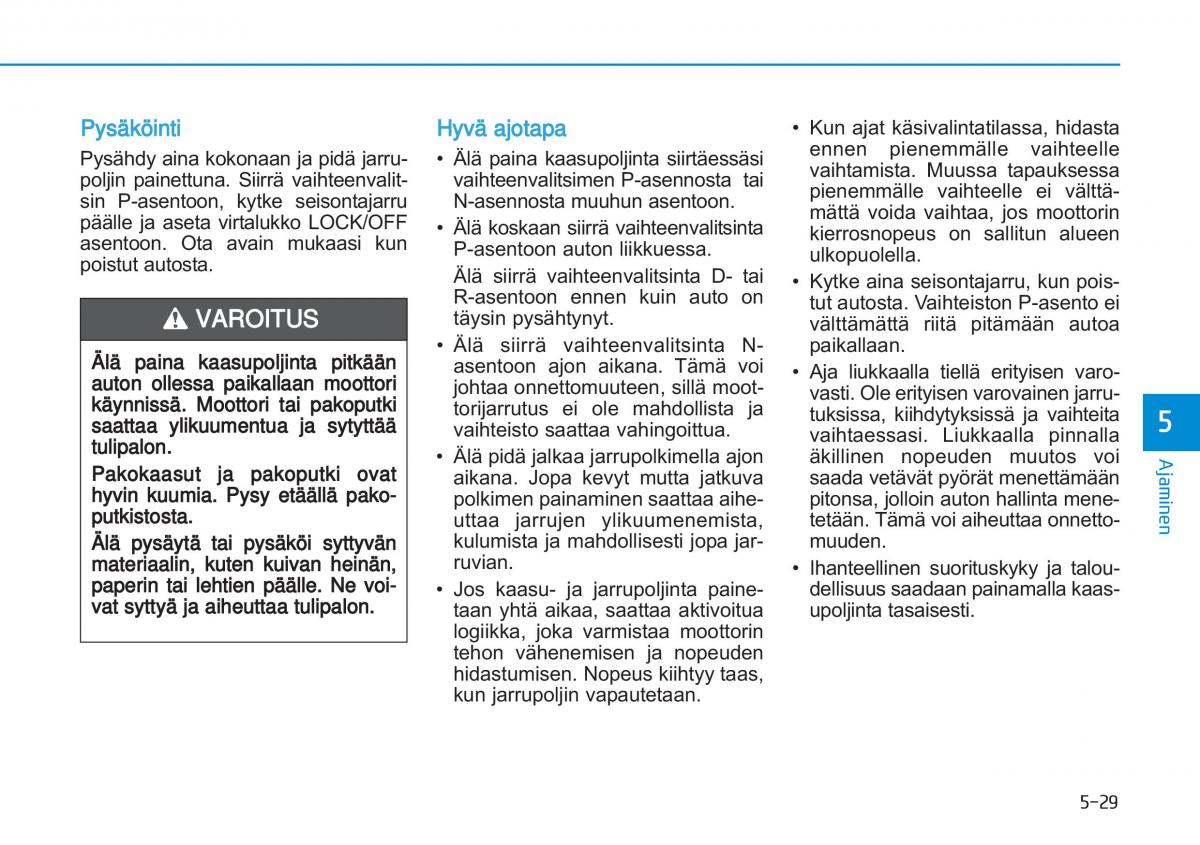 Pysäköinti

Pysähdy aina kokonaan ja pidä jarrupoljin painettuna. Siirrä vaihteenvalitsin P-asentoon, kytke seisontajarru päälle ja aseta virtalukko LOCK/OFF asentoon. Ota avain mukaasi kun poistut autosta.

VAROITUS

Älä paina kaasupoljinta pitkään auton ollessa paikallaan moottori käynnissä. Moottori tai pakoputki saattaa ylikuumentua ja sytyttää tulipalon.

Pakokaasut ja pakoputki ovat hyvin kuumia. Pysy etäällä pakoputkistosta.

Älä pysäytä tai pysäköi syttyvän materiaalin, kuten kuivan heinän, paperin tai lehtien päälle. Ne voivat syttyä ja aiheuttaa tulipalon.

Hyvä ajotapa

• Älä paina kaasupoljinta siirtäessäsi vaihteenvalitsimen P-asennosta tai N-asennosta muuhun asentoon.

• Älä koskaan siirrä vaihteenvalitsinta P-asentoon auton liikkuessa.

Älä siirrä vaihteenvalitsinta D- tai R-asentoon ennen kuin auto on täysin pysähtynyt.

• Älä siirrä vaihteenvalitsinta N-asentoon ajon aikana. Tämä voi johtaa onnettomuuteen, sillä moottorijarrutus ei ole mahdollista ja vaihteisto saattaa vahingoittua.

• Älä pidä jalkaa jarrupolkimella ajon aikana. Jopa kevyt mutta jatkuva polkimen painaminen saattaa aiheuttaa jarrujen ylikuumenemista, kulumista ja mahdollisesti jopa jarruvian.

• Jos kaasu- ja jarrupoljinta painetaan yhtä aikaa, saattaa aktivoitua logiikka, joka varmistaa moottorin tehon vähenemisen ja nopeuden hidastumisen. Nopeus kiihtyy taas, kun jarrupoljin vapautetaan.

• Kun ajat käsivalintatilassa, hidasta ennen pienemmälle vaihteelle vaihtamista. Muussa tapauksessa pienemmälle vaihteelle ei välttämättä voida vaihtaa, jos moottorin kierrosnopeus on sallitun alueen ulkopuolella.

• Kytke aina seisontajarru, kun poistut autosta. Vaihteiston P-asento ei välttämättä riitä pitämään autoa paikallaan.

• Aja liukkaalla tiellä erityisen varovasti. Ole erityisen varovainen jarrutuksissa, kiihdytyksissä ja vaihteita vaihtaessasi. Liukkaalla pinnalla äkillinen nopeuden muutos voi saada vetävät pyörät menettämään pitonsa, jolloin auton hallinta menetetään. Tämä voi aiheuttaa onnettomuuden.

• Ihanteellinen suorituskyky ja taloudellisuus saadaan painamalla kaasupoljinta tasaisesti.

5
Ajaminen

5-29